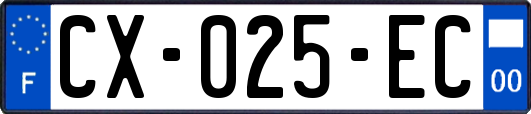 F
CX-025-EC
00